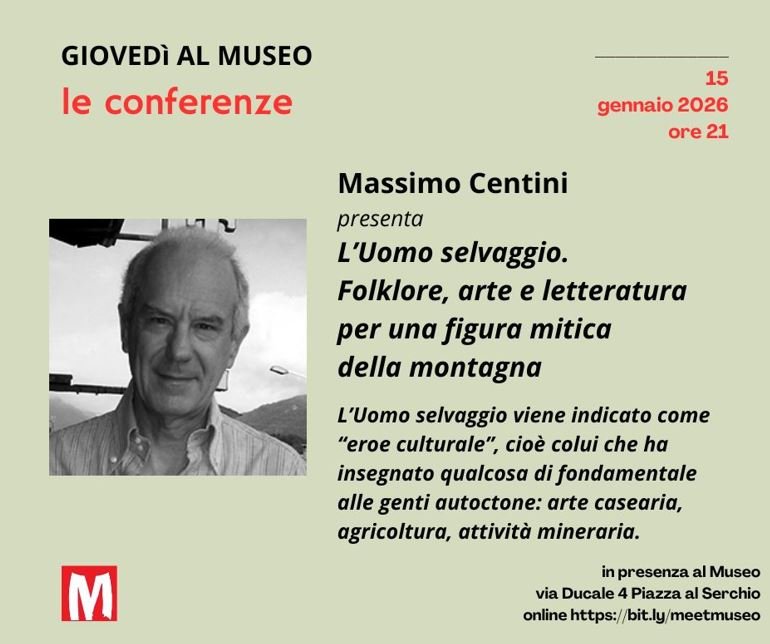 GIOVEDÌ AL MUSEO
le conferenze

15
gennaio 2026
ore 21

Massimo Centini
presenta
L'Uomo selvaggio.
Folklore, arte e letteratura
per una figura mitica
della montagna

L'Uomo selvaggio viene indicato come "eroe culturale", cioè colui che ha insegnato qualcosa di fondamentale alle genti autoctone: arte casearia, agricoltura, attività mineraria.

M

in presenza al Museo
via Ducale 4 Piazza al Serchio
online https://bit.ly/meetmuseo